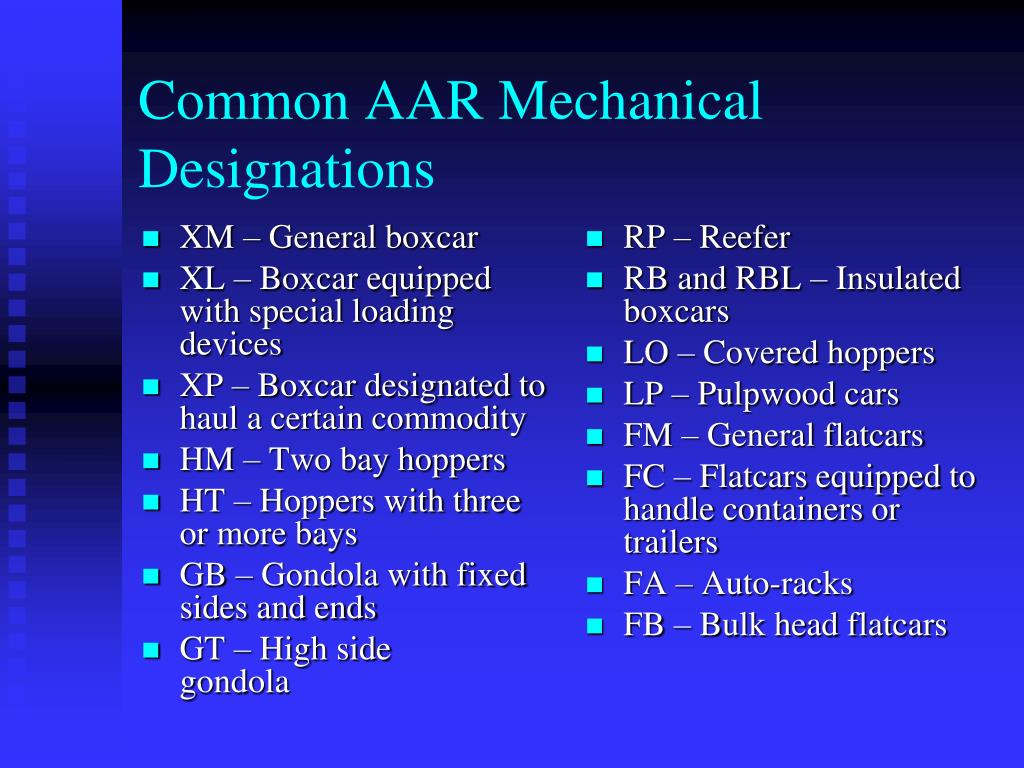 Common AAR Mechanical Designations

- XM – General boxcar
- XL – Boxcar equipped with special loading devices
- XP – Boxcar designated to haul a certain commodity
- HM – Two bay hoppers
- HT – Hoppers with three or more bays
- GB – Gondola with fixed sides and ends
- GT – High side gondola

- RP – Reefer
- RB and RBL – Insulated boxcars
- LO – Covered hoppers
- LP – Pulpwood cars
- FM – General flatcars
- FC – Flatcars equipped to handle containers or trailers
- FA – Auto-racks
- FB – Bulk head flatcars